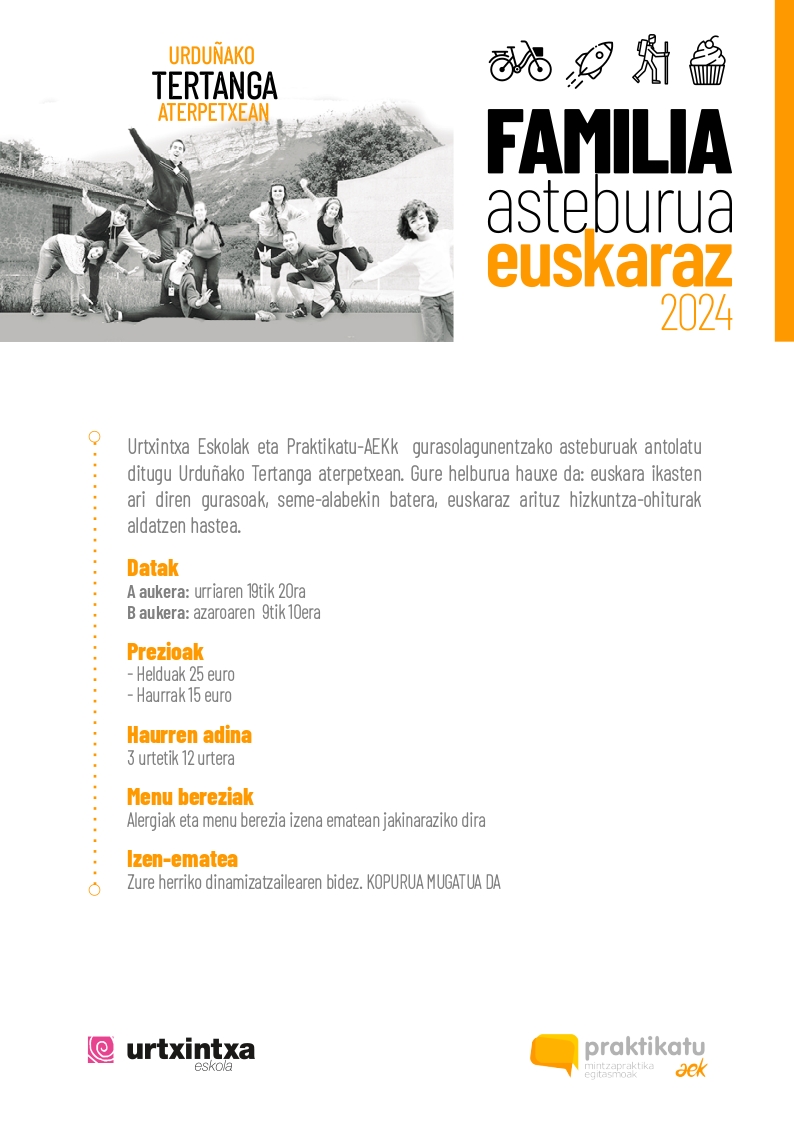 URDUÑAKO
TERTANGA
ATERPETXEAN

FAMILIA
asteburua
euskaraz
2024

Urtxintxa Eskolak eta Praktikatu-AEKk gurasolagunentzako asteburuak antolatu ditugu Urduñako Tertanga aterpetxean. Gure helburua hauxe da: euskara ikasten ari diren gurasoak, seme-alabekin batera, euskaraz arituz hizkuntza-ohiturak aldatzen hastea.

Datak
A aukera: urriaren 19tik 20ra
B aukera: azaroaren 9tik 10era

Prezioak
- Helduak 25 euro
- Haurrak 15 euro

Haurren adina
3 urtetik 12 urtera

Menu bereziak
Alergiak eta menu berezia izena ematean jakinaraziko dira

Izen-ematea
Zure herriko dinamizatzailearen bidez. KOPURUA MUGATUA DA

urtxintxa
eskola

praktikatu
mintzapraktika egitasmoak
aek